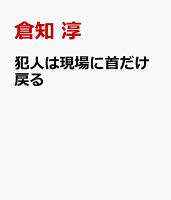 倉知 淳

犯人は現場に首だけ戻る